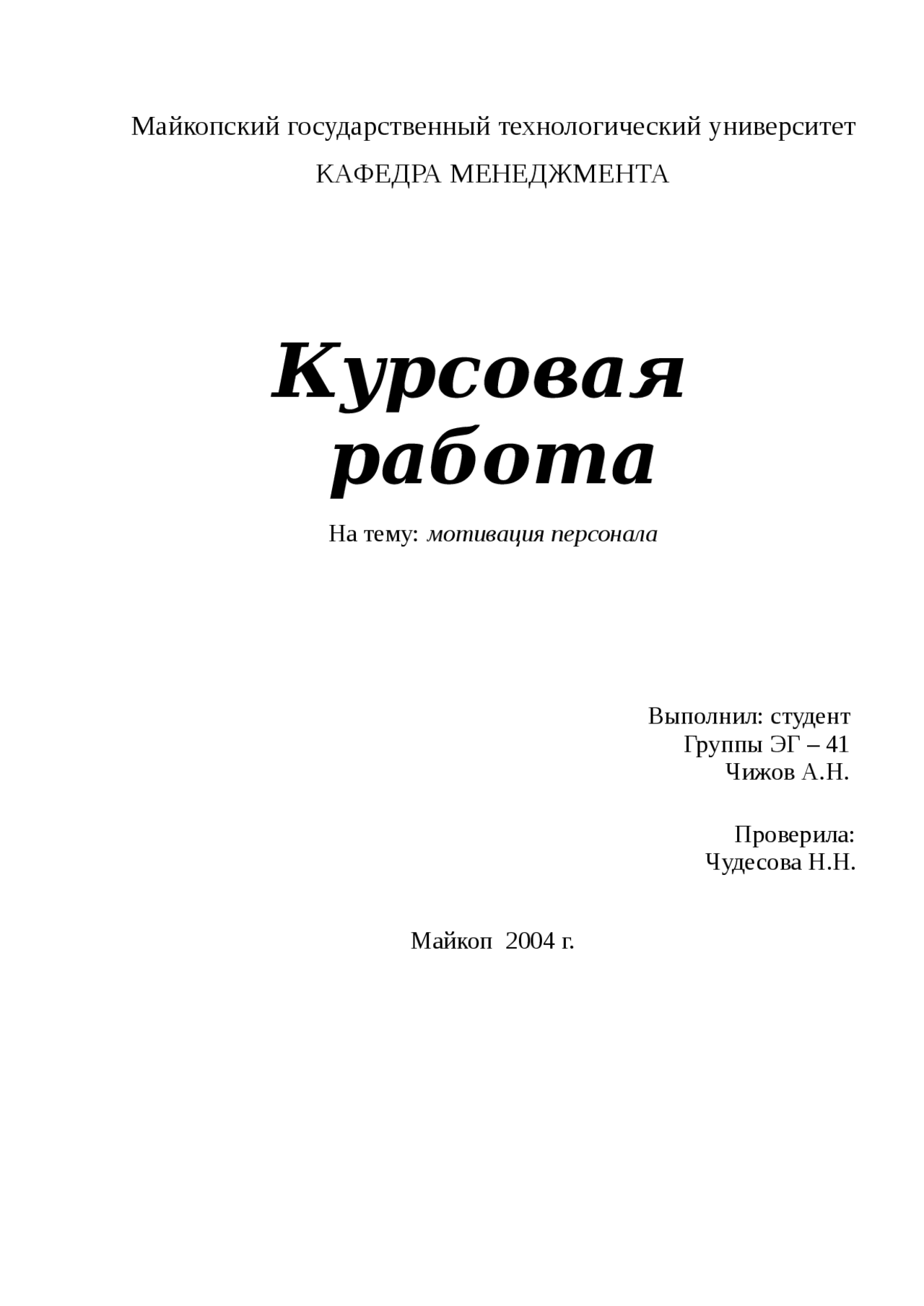 Майкопский государственный технологический университет

КАФЕДРА МЕНЕДЖМЕНТА

Курсовая работа

На тему: мотивация персонала

Выполнил: студент
Группы ЭГ – 41
Чижов А.Н.

Проверила:
Чудесова Н.Н.

Майкоп 2004 г.